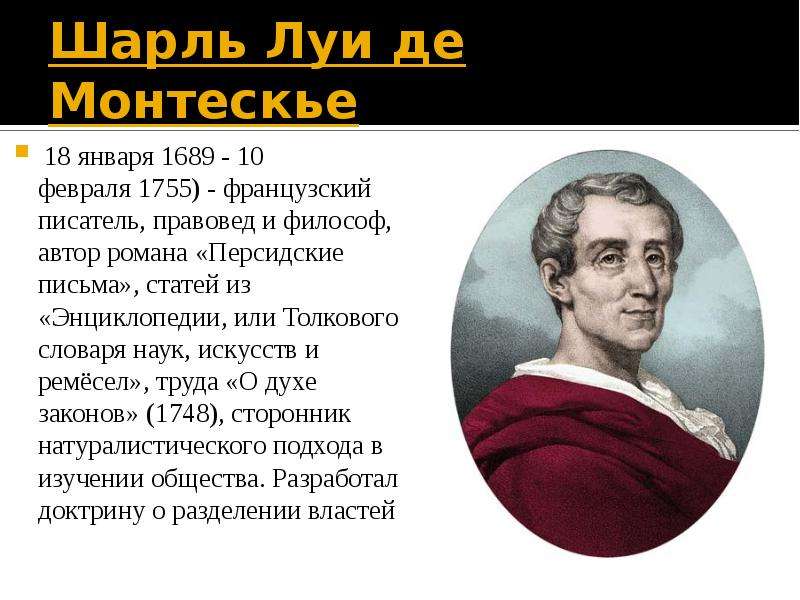 Шарль Луи де Монтескье

18 января 1689 - 10 февраля 1755) - французский писатель, правовед и философ, автор романа «Персидские письма», статей из «Энциклопедии, или Толкового словаря наук, искусств и ремёсел», труда «О духе законов» (1748), сторонник натуралистического подхода в изучении общества. Разработал доктрину о разделении властей